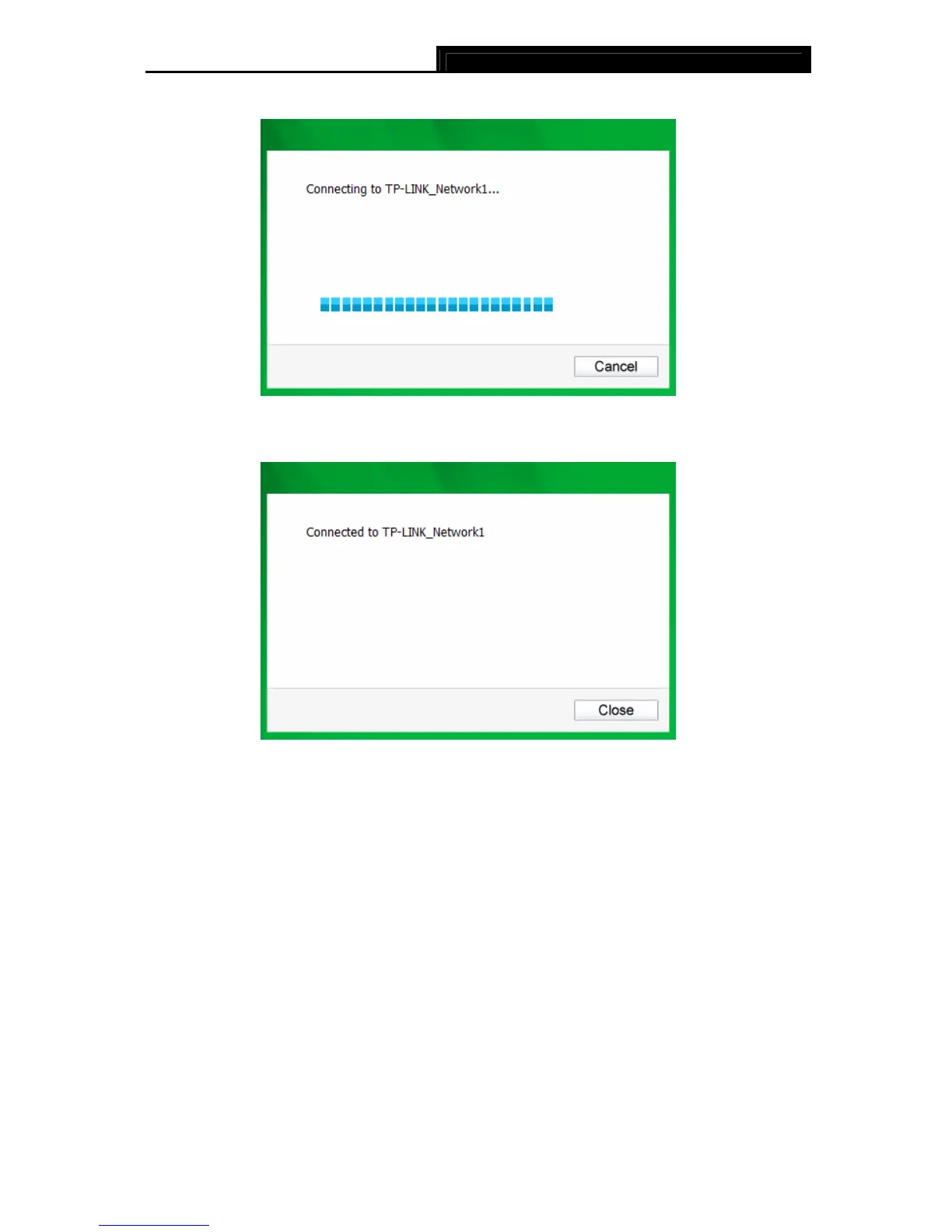 Connecting to TP-LINK_Network1...

Cancel

Connected to TP-LINK_Network1

Close